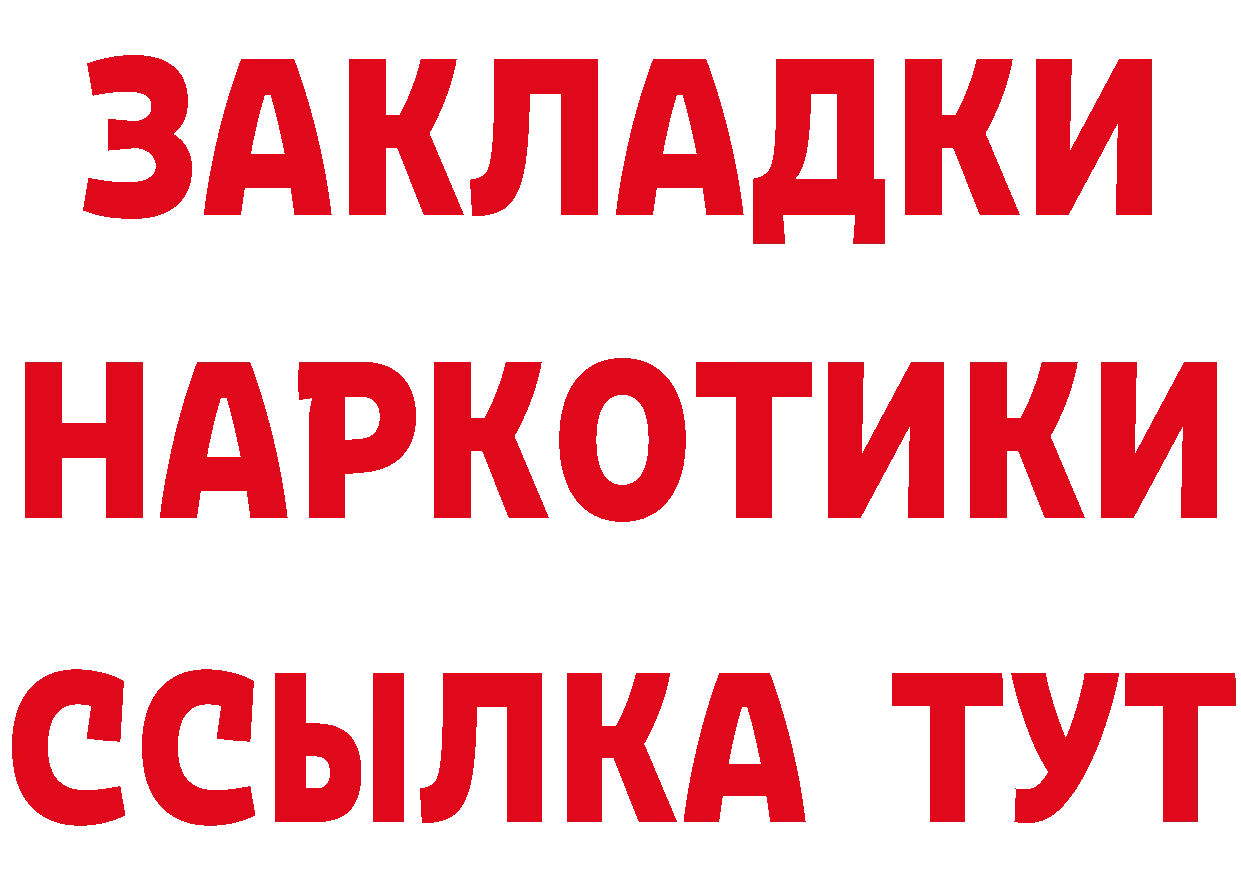 ЗАКЛАДКИ
НАРКОТИКИ
ССЫЛКА ТУТ